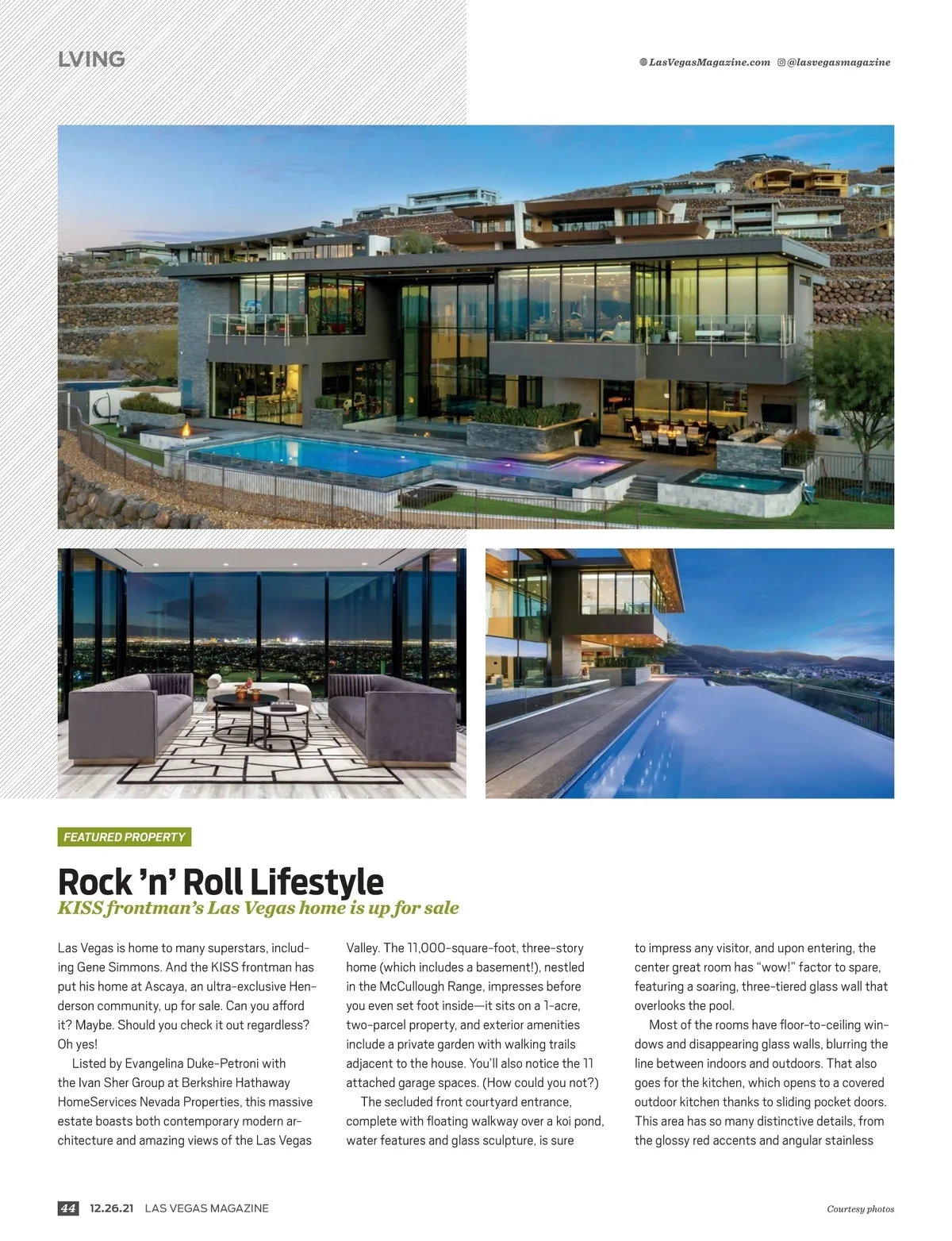 LVING

LasVegasMagazine.com @lasvegasmagazine

FEATURED PROPERTY

Rock 'n' Roll Lifestyle

KISS frontman's Las Vegas home is up for sale

Las Vegas is home to many superstars, including Gene Simmons. And the KISS frontman has put his home at Ascaya, an ultra-exclusive Henderson community, up for sale. Can you afford it? Maybe. Should you check it out regardless? Oh yes!

Listed by Evangelina Duke-Petroni with the Ivan Sher Group at Berkshire Hathaway HomeServices Nevada Properties, this massive estate boasts both contemporary modern architecture and amazing views of the Las Vegas Valley. The 11,000-square-foot, three-story home (which includes a basement!), nestled in the McCullough Range, impresses before you even set foot inside—it sits on a 1-acre, two-parcel property, and exterior amenities include a private garden with walking trails adjacent to the house. You'll also notice the 11 attached garage spaces. (How could you not?)

The secluded front courtyard entrance, complete with floating walkway over a koi pond, water features and glass sculpture, is sure to impress any visitor, and upon entering, the center great room has "wow!" factor to spare, featuring a soaring, three-tiered glass wall that overlooks the pool.

Most of the rooms have floor-to-ceiling windows and disappearing glass walls, blurring the line between indoors and outdoors. That also goes for the kitchen, which opens to a covered outdoor kitchen thanks to sliding pocket doors. This area has so many distinctive details, from the glossy red accents and angular stainless

44 12.26.21 LAS VEGAS MAGAZINE

Courtesy photos